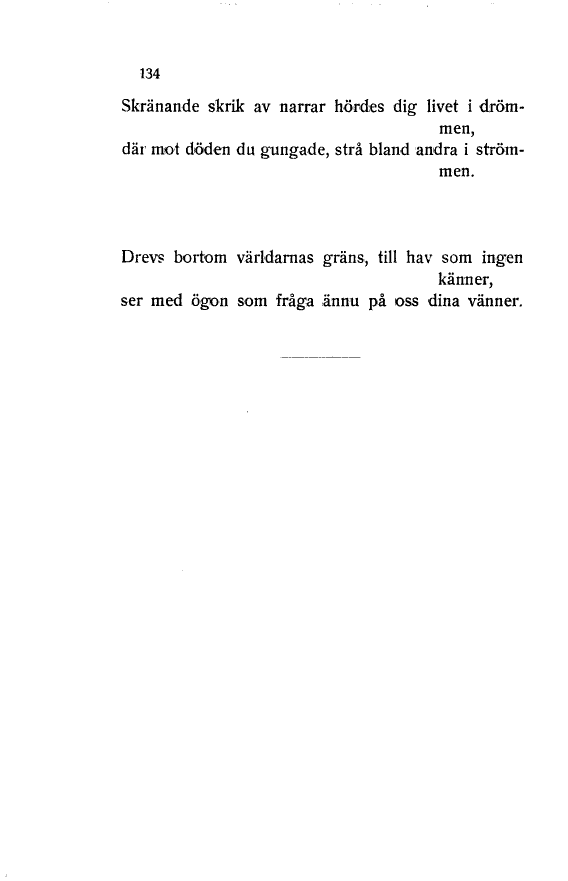 134

Skränande skrik av narrar hördes dig livet i drömmen,
där mot döden du gungade, strå bland andra i strömmen.

Drevs bortom världarnas gräns, till hav som ingen känner,
ser med ögon som fråga ännu på oss dina vänner.